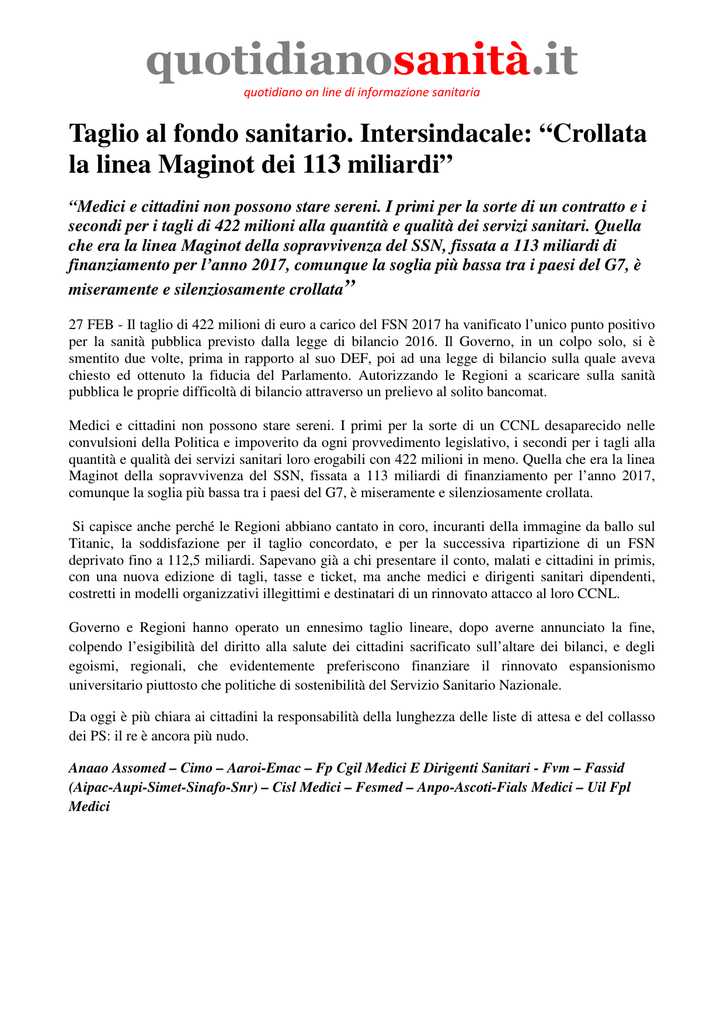 quotidianosanità.it
quotidiano on line di informazione sanitaria

Taglio al fondo sanitario. Intersindacale: “Crollata la linea Maginot dei 113 miliardi”

“Medici e cittadini non possono stare sereni. I primi per la sorte di un contratto e i secondi per i tagli di 422 milioni alla quantità e qualità dei servizi sanitari. Quella che era la linea Maginot della sopravvivenza del SSN, fissata a 113 miliardi di finanziamento per l’anno 2017, comunque la soglia più bassa tra i paesi del G7, è miseramente e silenziosamente crollata”

27 FEB - Il taglio di 422 milioni di euro a carico del FSN 2017 ha vanificato l’unico punto positivo per la sanità pubblica previsto dalla legge di bilancio 2016. Il Governo, in un colpo solo, si è smentito due volte, prima in rapporto al suo DEF, poi ad una legge di bilancio sulla quale aveva chiesto ed ottenuto la fiducia del Parlamento. Autorizzando le Regioni a scaricare sulla sanità pubblica le proprie difficoltà di bilancio attraverso un prelievo al solito bancomat.

Medici e cittadini non possono stare sereni. I primi per la sorte di un CCNL desaparecido nelle convulsioni della Politica e impoverito da ogni provvedimento legislativo, i secondi per i tagli alla quantità e qualità dei servizi sanitari loro erogabili con 422 milioni in meno. Quella che era la linea Maginot della sopravvivenza del SSN, fissata a 113 miliardi di finanziamento per l’anno 2017, comunque la soglia più bassa tra i paesi del G7, è miseramente e silenziosamente crollata.

Si capisce anche perché le Regioni abbiano cantato in coro, incuranti della immagine da ballo sul Titanic, la soddisfazione per il taglio concordato, e per la successiva ripartizione di un FSN deprivato fino a 112,5 miliardi. Sapevano già a chi presentare il conto, malati e cittadini in primis, con una nuova edizione di tagli, tasse e ticket, ma anche medici e dirigenti sanitari dipendenti, costretti in modelli organizzativi illegittimi e destinatari di un rinnovato attacco al loro CCNL.

Governo e Regioni hanno operato un ennesimo taglio lineare, dopo averne annunciato la fine, colpendo l’esigibilità del diritto alla salute dei cittadini sacrificato sull’altare dei bilanci, e degli egoismi, regionali, che evidentemente preferiscono finanziare il rinnovato espansionismo universitario piuttosto che politiche di sostenibilità del Servizio Sanitario Nazionale.

Da oggi è più chiara ai cittadini la responsabilità della lunghezza delle liste di attesa e del collasso dei PS: il re è ancora più nudo.

Anaao Assomed – Cimo – Aaroi-Emac – Fp Cgil Medici E Dirigenti Sanitari - Fvm – Fassid (Aipac-Aupi-Simet-Sinafo-Snr) – Cisl Medici – Fesmed – Anpo-Ascoti-Fials Medici – Uil Fpl Medici